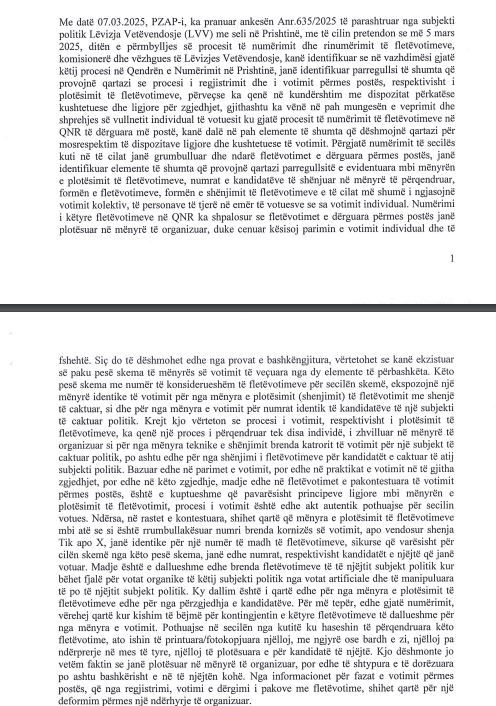 Me datë 07.03.2025, PZAP-i, ka pranuar ankesën Anr.635/2025 të parashtruar nga subjekti politik Lëvizja Vetëvendosje (LVV) me seli në Prishtinë, me të cilin pretendon se më 5 mars 2025, ditën e përmbylljes së procesit të numërimit dhe rinumërimit të fletëvotimeve, komisionerë dhe vëzhgues të Lëvizjes Vetëvendosje, kanë identifikuar se në vazhdimësi gjatë këtij procesi në Qendrën e Numërimit në Prishtinë, janë identifikuar parregullsi të shumta që provojnë qartazi se procesi i regjistrimit dhe i votimit përmes postës, respektivisht i plotësimit të fletëvotimeve, përveçse ka qenë në kundërshtim me dispozitat përkatëse kushtetuese dhe ligjore për zgjedhjet, gjithashtu ka vënë në pah mungesën e veprimit dhe shprehjes së vullnetit individual të votuesit ku gjatë procesit të numërimit të fletëvotimeve në QNR të dërguara më postë, kanë dalë në pah elemente të shumta që dëshmojnë qartazi për mosrespektim të dispozitave ligjore dhe kushtetuese të votimit. Përgjatë numërimit të secilës kuti në të cilat janë grumbulluar dhe ndarë fletëvotimet e dërguara përmes postës, janë identifikuar elemente të shumta që provojnë qartazi parregullsitë e evidentuara mbi mënyrën e plotësimit të fletëvotimeve, numrat e kandidatëve të shënjuar në mënyrë të përqendruar, formën e fletëvotimeve, formën e shënjimit të fletëvotimeve e të cilat më shumë i ngjasojnë votimit kolektiv, të personave të tjerë në emër të votuesve se sa votimit individual. Numërimi i këtyre fletëvotimeve në QNR ka shpalosur se fletëvotimet e dërguara përmes postës janë plotësuar në mënyrë të organizuar, duke cenuar kësisoj parimin e votimit individual dhe të

1

fshehtë. Siç do të dëshmohet edhe nga provat e bashkëngjitura, vërtetohet se kanë ekzistuar së paku pesë skema të mënyrës së votimit të veçuara nga dy elemente të përbashkëta. Këto pesë skema me numër të konsiderueshëm të fletëvotimeve për secilën skemë, ekspozojnë një mënyrë identike të votimit për nga mënyra e plotësimit (shenjimit) të fletëvotimit me shenjë të caktuar, si dhe për nga mënyra e votimit për numrat identik të kandidatëve të një subjekti të caktuar politik. Krejt kjo vërteton se procesi i votimit, respektivisht i plotësimit të fletëvotimeve, ka qenë një proces i përqendruar tek disa individë, i zhvilluar në mënyrë të organizuar si për nga mënyra teknike e shënjimit brenda katrorit të votimit për një subjekt të caktuar politik, po ashtu edhe për nga shënjimi i fletëvotimeve për kandidatët e caktuar të atij subjekti politik. Bazuar edhe në parimet e votimit, por edhe në praktikat e votimit në të gjitha zgjedhjet, por edhe në këto zgjedhje, madje edhe në fletëvotimet e pakontestuara të votimit përmes postës, është e kuptueshme që pavarësisht principeve ligjore mbi mënyrën e plotësimit të fletëvotimit, procesi i votimit është edhe akt autentik pothuajse për secilin votues. Ndërsa, në rastet e kontestuara, shihet qartë që mënyra e plotësimit të fletëvotimeve mbi atë se si është rrumbullakësuar numri brenda kornizës së votimit, apo vendosur shenja Tik apo X, janë identike për një numër të madh të fletëvotimeve, sikurse që varësisht për cilën skemë nga këto pesë skema, janë edhe numrat, respektivisht kandidatët e njëjtë që janë votuar. Madje është e dallueshme edhe brenda fletëvotimeve të të njëjtit subjekt politik kur bëhet fjalë për votat organike të këtij subjekti politik nga votat artificiale dhe të manipuluara të po të njëjtit subjekt politik. Ky dallim është i qartë edhe për nga mënyra e plotësimit të fletëvotimeve edhe për nga përzgjedhja e kandidatëve. Për më tepër, edhe gjatë numërimit, vërehej qartë kur kishim të bëjmë për kontingjentin e këtyre fletëvotimeve të dallueshme për nga mënyra e votimit. Pothuajse në secilën nga kutitë ku haseshin të përqendruara këto fletëvotime, ato ishin të printuara/fotokopjuara njëlloj, me ngjyrë ose bardh e zi, njëlloj pa ndërprerje në mes të tyre, njëlloj të plotësuara e për kandidatë të njëjtë. Kjo dëshmonte jo vetëm faktin se janë plotësuar në mënyrë të organizuar, por edhe të shtypura e të dorëzuara po ashtu bashkërisht e në të njëjtën kohë. Nga informacionet për fazat e votimit përmes postës, që nga regjistrimi, votimi e dërgimi i pakove me fletëvotime, shihet qartë për një deformim përmes një ndërhyrje të organizuar.